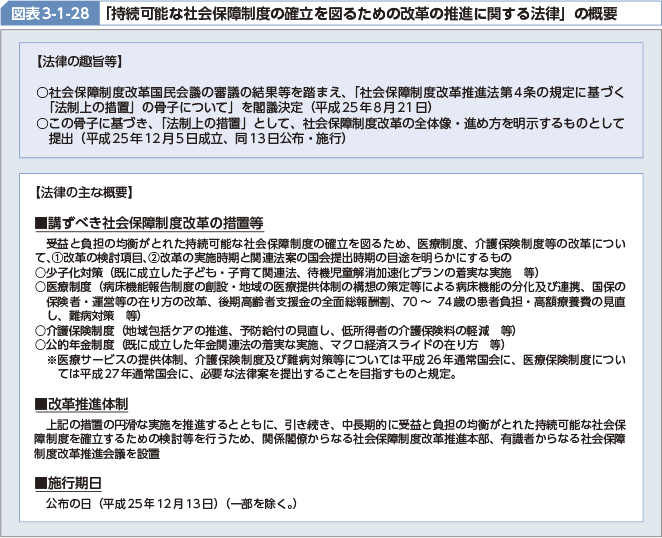 図表3-1-28 「持続可能な社会保障制度の確立を図るための改革の推進に関する法律」の概要

【法律の趣旨等】

○社会保障制度改革国民会議の審議の結果等を踏まえ、「社会保障制度改革推進法第４条の規定に基づく「法制上の措置」の骨子について」を閣議決定（平成25年８月21日）
○この骨子に基づき、「法制上の措置」として、社会保障制度改革の全体像・進め方を明示するものとして提出（平成25年12月５日成立、同13日公布・施行）

【法律の主な概要】

■講ずべき社会保障制度改革の措置等

受益と負担の均衡がとれた持続可能な社会保障制度の確立を図るため、医療制度、介護保険制度等の改革について、①改革の検討項目、②改革の実施時期と関連法案の国会提出時期の目途を明らかにするもの
○少子化対策（既に成立した子ども・子育て関連法、待機児童解消加速化プランの着実な実施　等）
○医療制度（病床機能報告制度の創設・地域の医療提供体制の構想の策定等による病床機能の分化及び連携、国保の保険者・運営等の在り方の改革、後期高齢者支援金の全面総報酬割、70～74歳の患者負担・高額療養費の見直し、難病対策　等）
○介護保険制度（地域包括ケアの推進、予防給付の見直し、低所得者の介護保険料の軽減　等）
○公的年金制度（既に成立した年金関連法の着実な実施、マクロ経済スライドの在り方　等）
※医療サービスの提供体制、介護保険制度及び難病対策等については平成26年通常国会に、医療保険制度については平成27年通常国会に、必要な法律案を提出することを目指すものと規定。

■改革推進体制

上記の措置の円滑な実施を推進するとともに、引き続き、中長期的に受益と負担の均衡がとれた持続可能な社会保障制度を確立するための検討等を行うため、関係閣僚からなる社会保障制度改革推進本部、有識者からなる社会保障制度改革推進会議を設置

■施行期日

公布の日（平成25年12月13日）（一部を除く。）